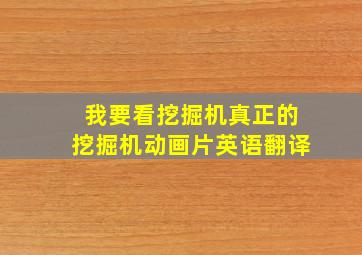 我要看挖掘机真正的
挖掘机动画片英语翻译